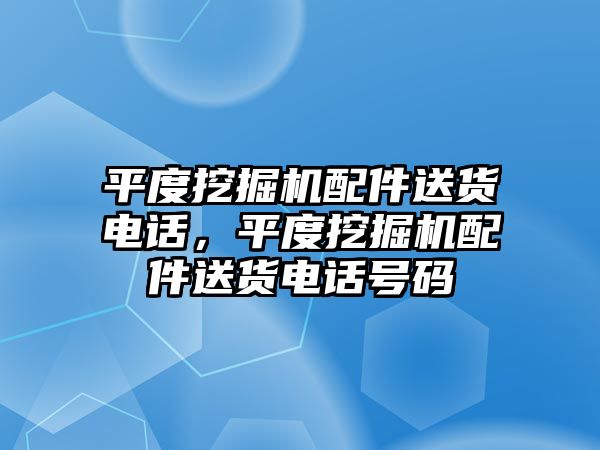 平度挖掘机配件送货电话，平度挖掘机配件送货电话号码